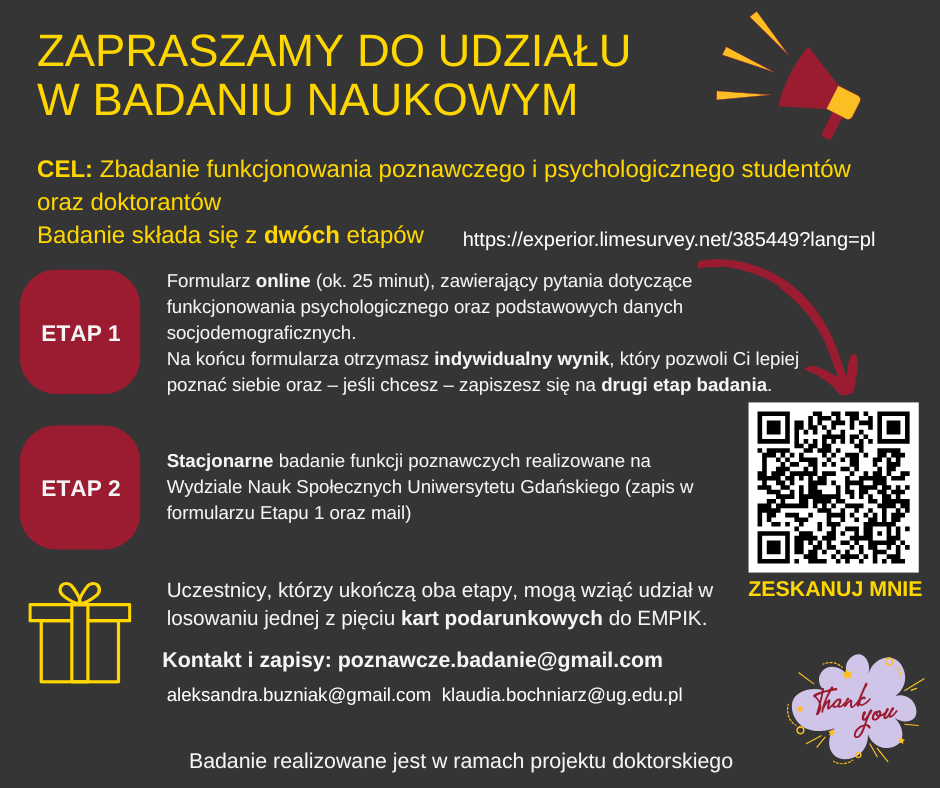 ZAPRASZAMY DO UDZIAŁU W BADANIU NAUKOWYM

CEL: Zbadanie funkcjonowania poznawczego i psychologicznego studentów oraz doktorantów
Badanie składa się z dwóch etapów

https://experior.limesurvey.net/385449?lang=pl

ETAP 1

Formularz online (ok. 25 minut), zawierający pytania dotyczące funkcjonowania psychologicznego oraz podstawowych danych socjodemograficznych.
Na końcu formularza otrzymasz indywidualny wynik, który pozwoli Ci lepiej poznać siebie oraz – jeśli chcesz – zapiszesz się na drugi etap badania.

ETAP 2

Stacjonarne badanie funkcji poznawczych realizowane na Wydziale Nauk Społecznych Uniwersytetu Gdańskiego (zapis w formularzu Etapu 1 oraz mail)

ZESKANUJ MNIE

Uczestnicy, którzy ukończą oba etapy, mogą wziąć udział w losowaniu jednej z pięciu kart podarunkowych do EMPIK.

Kontakt i zapisy: poznawcze.badanie@gmail.com

aleksandra.buzniak@gmail.com klaudia.bochniarz@ug.edu.pl

Thank you

Badanie realizowane jest w ramach projektu doktorskiego